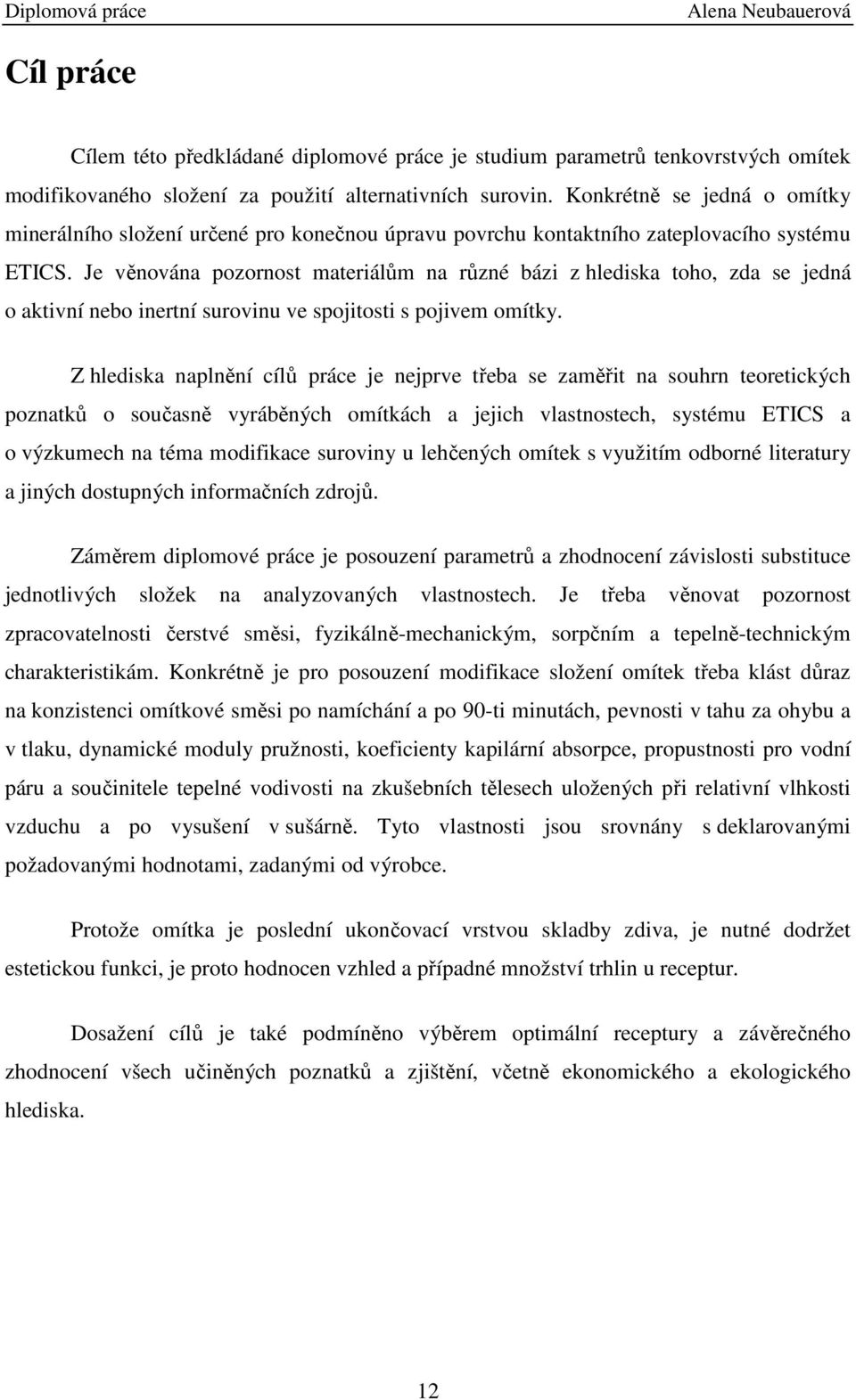 Diplomová práce Alena Neubauerová

Cíl práce

Cílem této předkládané diplomové práce je studium parametrů tenkovrstvých omítek modifikovaného složení za použití alternativních surovin. Konkrétně se jedná o omítky minerálního složení určené pro konečnou úpravu povrchu kontaktního zateplovacího systému ETICS. Je věnována pozornost materiálům na různé bázi z hlediska toho, zda se jedná o aktivní nebo inertní surovinu ve spojitosti s pojivem omítky.

Z hlediska naplnění cílů práce je nejprve třeba se zaměřit na souhrn teoretických poznatků o současně vyráběných omítkách a jejich vlastnostech, systému ETICS a o výzkumech na téma modifikace suroviny u lehčených omítek s využitím odborné literatury a jiných dostupných informačních zdrojů.

Záměrem diplomové práce je posouzení parametrů a zhodnocení závislosti substituce jednotlivých složek na analyzovaných vlastnostech. Je třeba věnovat pozornost zpracovatelnosti čerstvé směsi, fyzikálně-mechanickým, sorpčním a tepelně-technickým charakteristikám. Konkrétně je pro posouzení modifikace složení omítek třeba klást důraz na konzistenci omítkové směsi po namíchání a po 90-ti minutách, pevnosti v tahu za ohybu a v tlaku, dynamické moduly pružnosti, koeficienty kapilární absorpce, propustnosti pro vodní páru a součinitele tepelné vodivosti na zkušebních tělesech uložených při relativní vlhkosti vzduchu a po vysušení v sušárně. Tyto vlastnosti jsou srovnány s deklarovanými požadovanými hodnotami, zadanými od výrobce.

Protože omítka je poslední ukončovací vrstvou skladby zdiva, je nutné dodržet estetickou funkci, je proto hodnocen vzhled a případné množství trhlin u receptur.

Dosažení cílů je také podmíněno výběrem optimální receptury a závěrečného zhodnocení všech učiněných poznatků a zjištění, včetně ekonomického a ekologického hlediska.

12